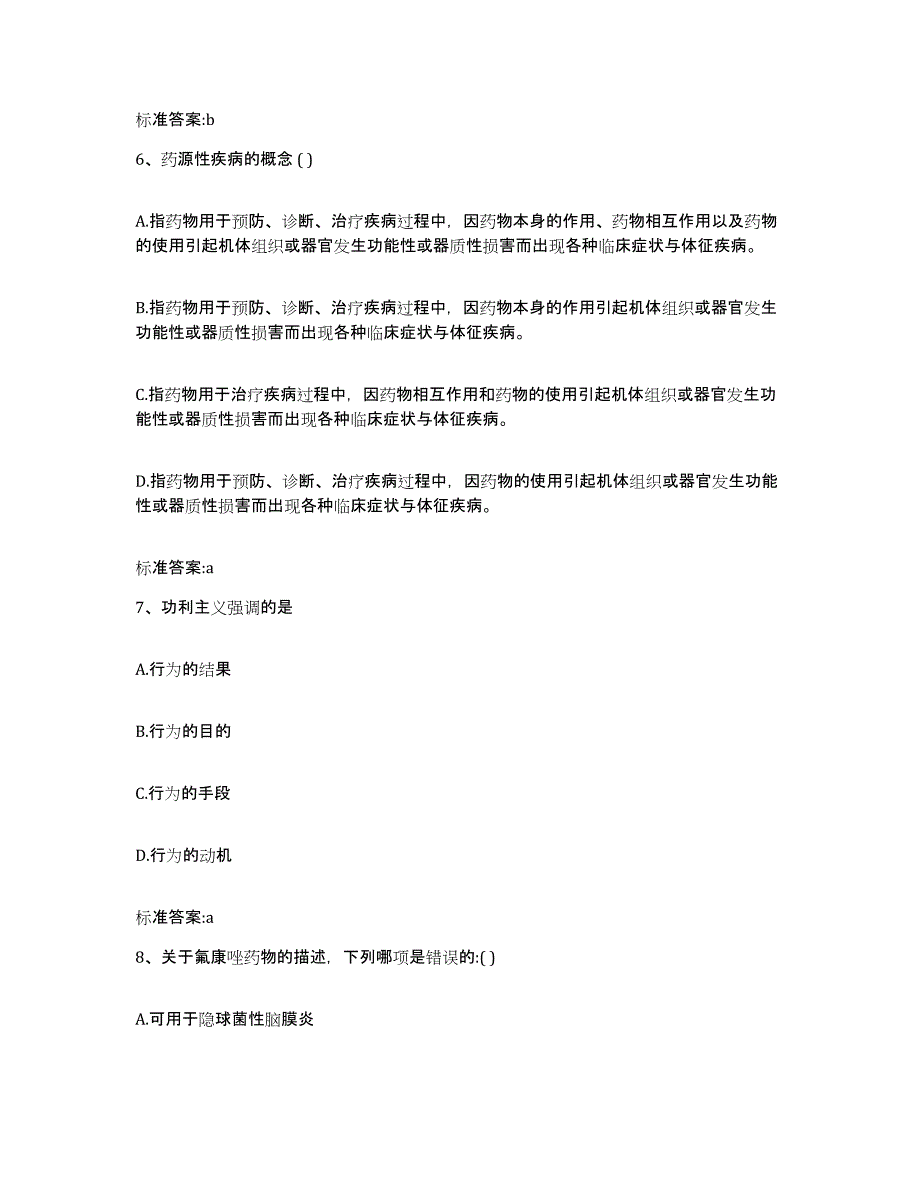 标准答案:b

6、药源性疾病的概念 ( )

A.指药物用于预防、诊断、治疗疾病过程中，因药物本身的作用、药物相互作用以及药物的使用引起机体组织或器官发生功能性或器质性损害而出现各种临床症状与体征疾病。

B.指药物用于预防、诊断、治疗疾病过程中，因药物本身的作用引起机体组织或器官发生功能性或器质性损害而出现各种临床症状与体征疾病。

C.指药物用于治疗疾病过程中，因药物相互作用和药物的使用引起机体组织或器官发生功能性或器质性损害而出现各种临床症状与体征疾病。

D.指药物用于预防、诊断、治疗疾病过程中，因药物的使用引起机体组织或器官发生功能性或器质性损害而出现各种临床症状与体征疾病。

标准答案:a

7、功利主义强调的是

A.行为的结果

B.行为的目的

C.行为的手段

D.行为的动机

标准答案:a

8、关于氟康唑药物的描述，下列哪项是错误的:( )

A.可用于隐球菌性脑膜炎